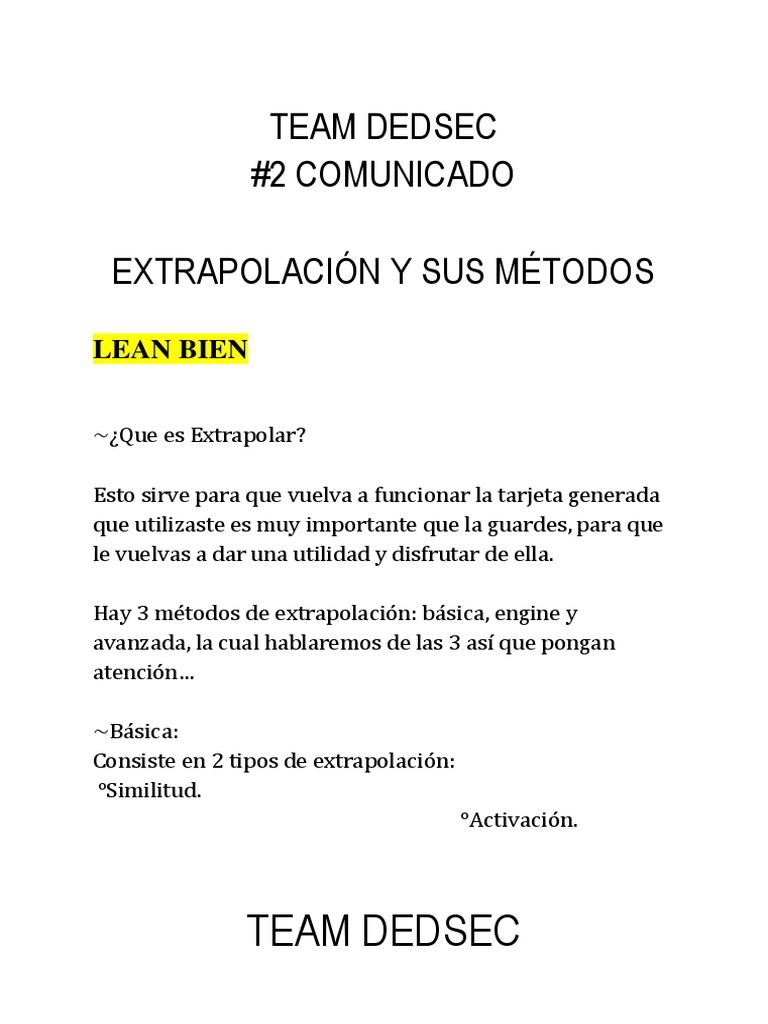 TEAM DEDSEC
#2 COMUNICADO

EXTRAPOLACIÓN Y SUS MÉTODOS

LEAN BIEN

~¿Que es Extrapolar?

Esto sirve para que vuelva a funcionar la tarjeta generada que utilizaste es muy importante que la guardes, para que le vuelvas a dar una utilidad y disfrutar de ella.

Hay 3 métodos de extrapolación: básica, engine y avanzada, la cual hablaremos de las 3 así que pongan atención…

~Básica:
Consiste en 2 tipos de extrapolación:
°Similitud.
°Activación.

TEAM DEDSEC